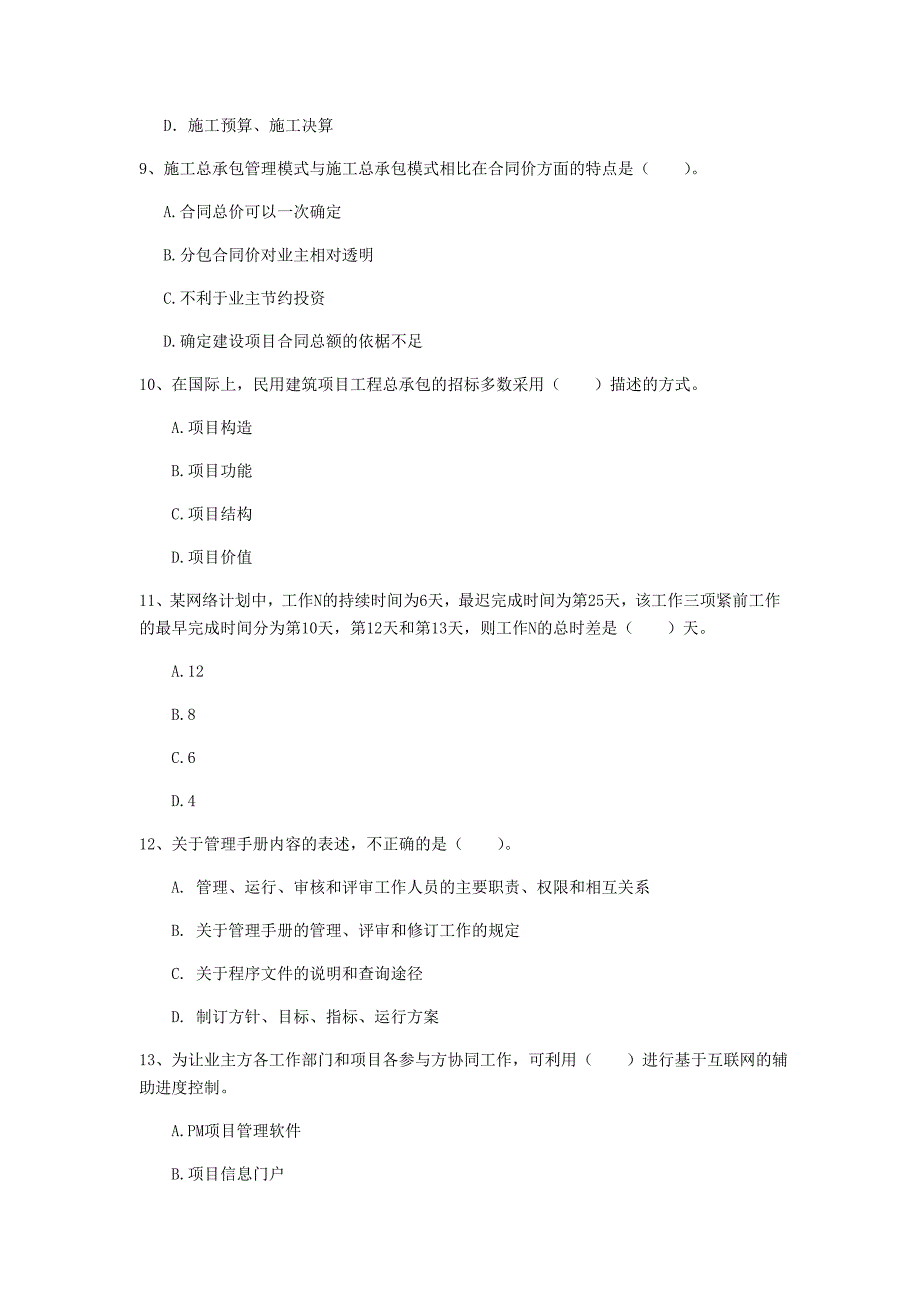 D. 施工预算、施工决算

9、施工总承包管理模式与施工总承包模式相比在合同价方面的特点是（　　）。

A.合同总价可以一次确定

B.分包合同价对业主相对透明

C.不利于业主节约投资

D.确定建设项目合同总额的依据不足

10、在国际上，民用建筑项目工程总承包的招标多数采用（　　）描述的方式。

A.项目构造

B.项目功能

C.项目结构

D.项目价值

11、某网络计划中，工作N的持续时间为6天，最迟完成时间为第25天，该工作三项紧前工作的最早完成时间分为第10天，第12天和第13天，则工作N的总时差是（　　）天。

A.12

B.8

C.6

D.4

12、关于管理手册内容的表述，不正确的是（　　）。

A. 管理、运行、审核和评审工作人员的主要职责、权限和相互关系

B. 关于管理手册的管理、评审和修订工作的规定

C. 关于程序文件的说明和查询途径

D. 制订方针、目标、指标、运行方案

13、为让业主方各工作部门和项目各参与方协同工作，可利用（　　）进行基于互联网的辅助进度控制。

A.PM项目管理软件

B.项目信息门户